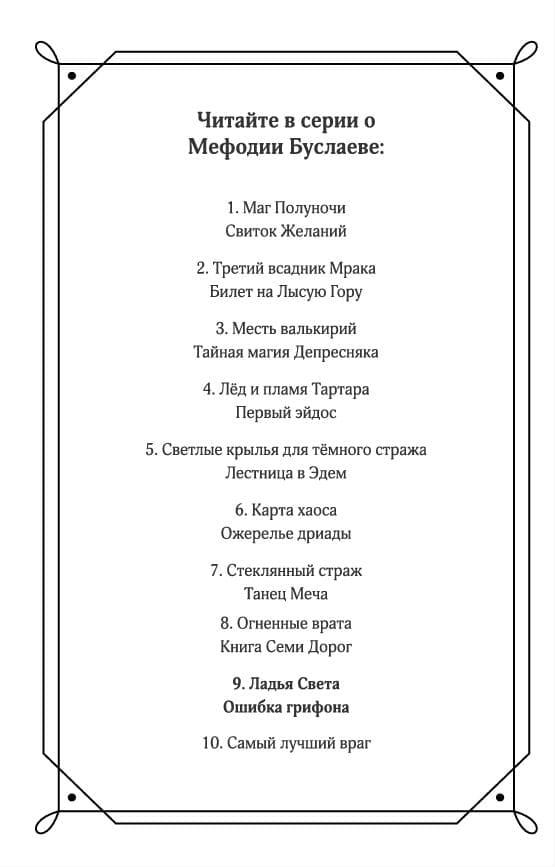 Читайте в серии о Мефодии Буслаеве:

1. Маг Полуночи
Свиток Желаний

2. Третий всадник Мрака
Билет на Лысую Гору

3. Месть валькирий
Тайная магия Депресняка

4. Лёд и пламя Тартара
Первый эйдос

5. Светлые крылья для тёмного стража
Лестница в Эдем

6. Карта хаоса
Ожерелье дриады

7. Стеклянный страж
Танец Меча

8. Огненные врата
Книга Семи Дорог

9. Ладья Света
Ошибка грифона

10. Самый лучший враг